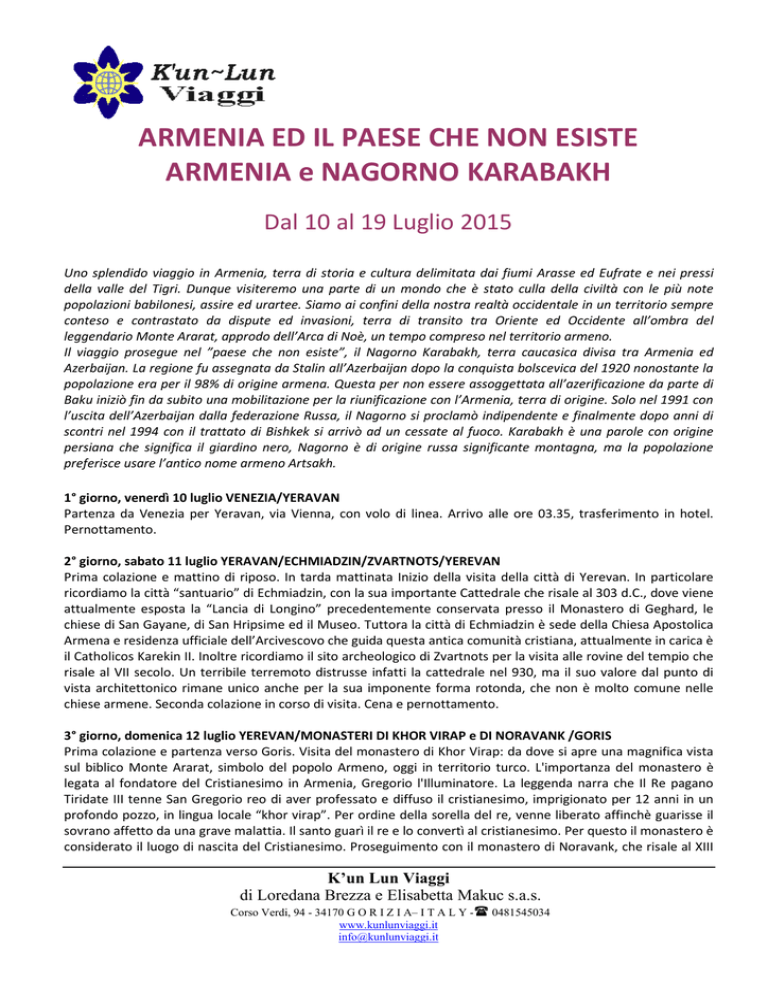 K'un~Lun
Viaggi

ARMENIA ED IL PAESE CHE NON ESISTE
ARMENIA e NAGORNO KARABAKH

Dal 10 al 19 Luglio 2015

Uno splendido viaggio in Armenia, terra di storia e cultura delimitata dai fiumi Arasse ed Eufrate e nei pressi della valle del Tigri. Dunque visiteremo una parte di un mondo che è stato culla della civiltà con le più note popolazioni babilonesi, assire ed urartee. Siamo ai confini della nostra realtà occidentale in un territorio sempre conteso e contrastato da dispute ed invasioni, terra di transito tra Oriente ed Occidente all'ombra del leggendario Monte Ararat, approdo dell'Arca di Noè, un tempo compreso nel territorio armeno.
Il viaggio prosegue nel "paese che non esiste", il Nagorno Karabakh, terra caucasica divisa tra Armenia ed Azerbaijan. La regione fu assegnata da Stalin all'Azerbaijan dopo la conquista bolscevica del 1920 nonostante la popolazione era per il 98% di origine armena. Questa per non essere assoggettata all'azerificazione da parte di Baku iniziò fin da subito una mobilitazione per la riunificazione con l'Armenia, terra di origine. Solo nel 1991 con l'uscita dell'Azerbaijan dalla federazione Russa, il Nagorno si proclamò indipendente e finalmente dopo anni di scontri nel 1994 con il trattato di Bishkek si arrivò ad un cessate al fuoco. Karabakh è una parole con origine persiana che significa il giardino nero, Nagorno è di origine russa significante montagna, ma la popolazione preferisce usare l'antico nome armeno Artsakh.

1° giorno, venerdì 10 luglio VENEZIA/YERAVAN
Partenza da Venezia per Yeravan, via Vienna, con volo di linea. Arrivo alle ore 03.35, trasferimento in hotel. Pernottamento.

2° giorno, sabato 11 luglio YERAVAN/ECHMIADZIN/ZVARTNOTS/YEREVAN
Prima colazione e mattino di riposo. In tarda mattinata Inizio della visita della città di Yerevan. In particolare ricordiamo la città "santuario" di Echmiadzin, con la sua importante Cattedrale che risale al 303 d.C., dove viene attualmente esposta la "Lancia di Longino" precedentemente conservata presso il Monastero di Geghard, le chiese di San Gayane, di San Hripsime ed il Museo. Tuttora la città di Echmiadzin è sede della Chiesa Apostolica Armena e residenza ufficiale dell'Arcivescovo che guida questa antica comunità cristiana, attualmente in carica è il Catholicos Karekin II. Inoltre ricordiamo il sito archeologico di Zvartnots per la visita alle rovine del tempio che risale al VII secolo. Un terribile terremoto distrusse infatti la cattedrale nel 930, ma il suo valore dal punto di vista architettonico rimane unico anche per la sua imponente forma rotonda, che non è molto comune nelle chiese armene. Seconda colazione in corso di visita. Cena e pernottamento.

3° giorno, domenica 12 luglio YEREVAN/MONASTERI DI KHOR VIRAP e DI NORAVANK /GORIS
Prima colazione e partenza verso Goris. Visita del monastero di Khor Virap: da dove si apre una magnifica vista sul biblico Monte Ararat, simbolo del popolo Armeno, oggi in territorio turco. L'importanza del monastero è legata al fondatore del Cristianesimo in Armenia, Gregorio l'Illuminatore. La leggenda narra che Il Re pagano Tiridate III tenne San Gregorio reo di aver professato e diffuso il cristianesimo, imprigionato per 12 anni in un profondo pozzo, in lingua locale "khor virap". Per ordine della sorella del re, venne liberato affinchè guarisse il sovrano affetto da una grave malattia. Il santo guarì il re e lo convertì al cristianesimo. Per questo il monastero è considerato il luogo di nascita del Cristianesimo. Proseguimento con il monastero di Noravank, che risale al XIII

K'un Lun Viaggi
di Loredana Brezza e Elisabetta Makuc s.a.s.
Corso Verdi, 94 - 34170 G O R I Z I A– I T A L Y - ☎ 0481545034
www.kunlunviaggi.it
info@kunlunviaggi.it